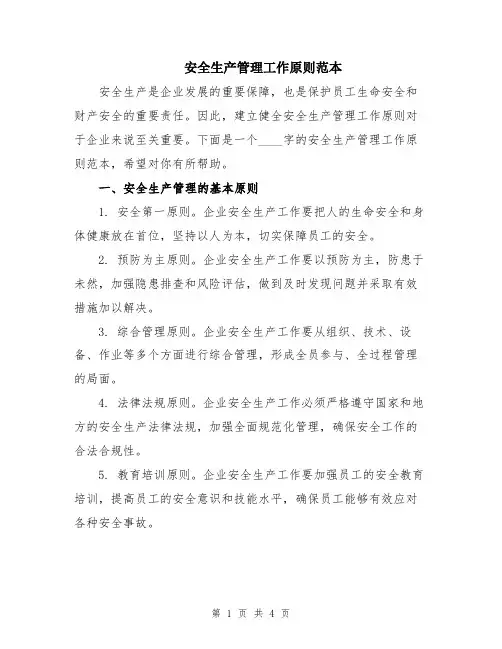 安全生产管理工作原则范本

安全生产是企业发展的重要保障，也是保护员工生命安全和财产安全的重要责任。因此，建立健全安全生产管理工作原则对于企业来说至关重要。下面是一个____字的安全生产管理工作原则范本，希望对你有所帮助。

一、安全生产管理的基本原则

1. 安全第一原则。企业安全生产工作要把人的生命安全和身体健康放在首位，坚持以人为本，切实保障员工的安全。

2. 预防为主原则。企业安全生产工作要以预防为主，防患于未然，加强隐患排查和风险评估，做到及时发现问题并采取有效措施加以解决。

3. 综合管理原则。企业安全生产工作要从组织、技术、设备、作业等多个方面进行综合管理，形成全员参与、全过程管理的局面。

4. 法律法规原则。企业安全生产工作必须严格遵守国家和地方的安全生产法律法规，加强全面规范化管理，确保安全工作的合法合规性。

5. 教育培训原则。企业安全生产工作要加强员工的安全教育培训，提高员工的安全意识和技能水平，确保员工能够有效应对各种安全事故。

第 1 页 共 4 页